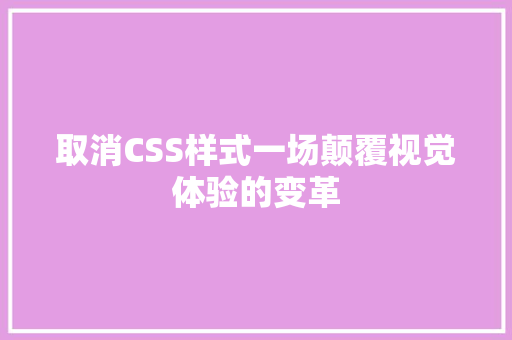 取消CSS样式一场颠覆视觉体验的变革